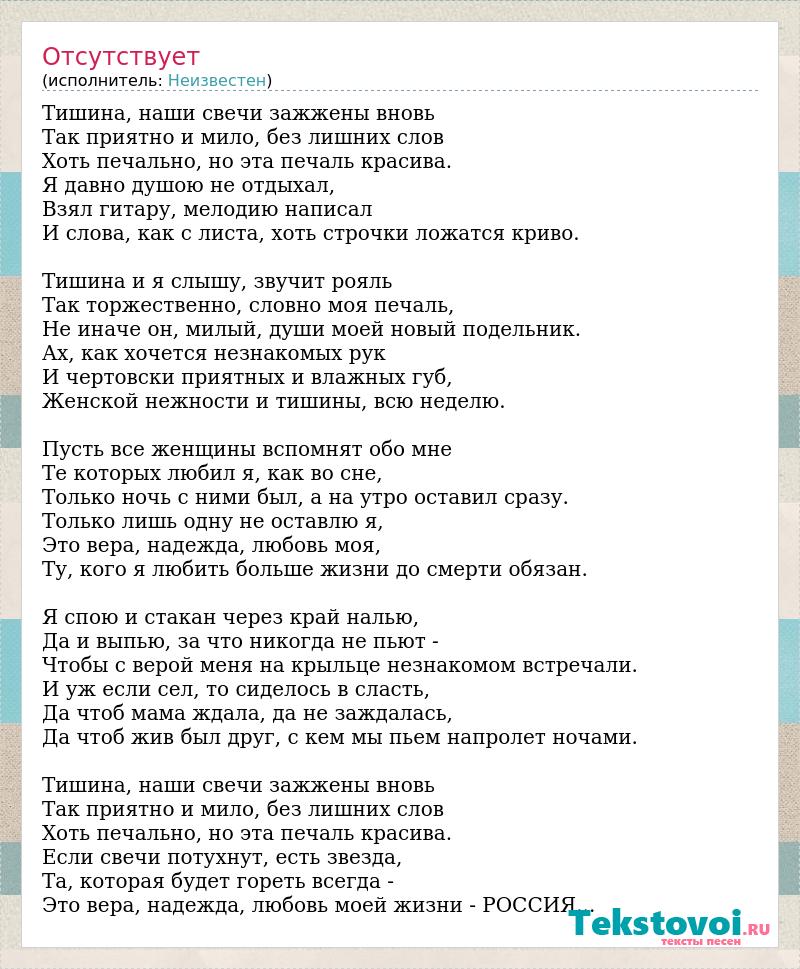 Отсутствует
(исполнитель: Неизвестен)

Тишина, наши свечи зажжены вновь
Так приятно и мило, без лишних слов
Хоть печально, но эта печаль красива.
Я давно душою не отдыхал,
Взял гитару, мелодию написал
И слова, как с листа, хоть строчки ложатся криво.

Тишина и я слышу, звучит рояль
Так торжественно, словно моя печаль,
Не иначе он, милый, души моей новый подельник.
Ах, как хочется незнакомых рук
И чертовски приятных и влажных губ,
Женской нежности и тишины, всю неделю.

Пусть все женщины вспомнят обо мне
Те которых любил я, как во сне,
Только ночь с ними был, а на утро оставил сразу.
Только лишь одну не оставлю я,
Это вера, надежда, любовь моя,
Ту, кого я любить больше жизни до смерти обязан.

Я спою и стакан через край налью,
Да и выпью, за что никогда не пьют -
Чтобы с верой меня на крыльце незнакомом встречали.
И уж если сел, то сиделось в сласть,
Да чтоб мама ждала, да не заждалась,
Да чтоб жив был друг, с кем мы пьем напролет ночами.

Тишина, наши свечи зажжены вновь
Так приятно и мило, без лишних слов
Хоть печально, но эта печаль красива.
Если свечи потухнут, есть звезда,
Та, которая будет гореть всегда -
Это вера, надежда, любовь моей жизни - РОССИЯ...

Tekstovoi.RU
тексты песен